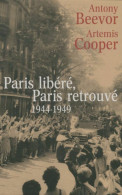 Antony
Beevor
Artemis
Cooper

Paris libéré,
Paris retrouvé
1944-1949